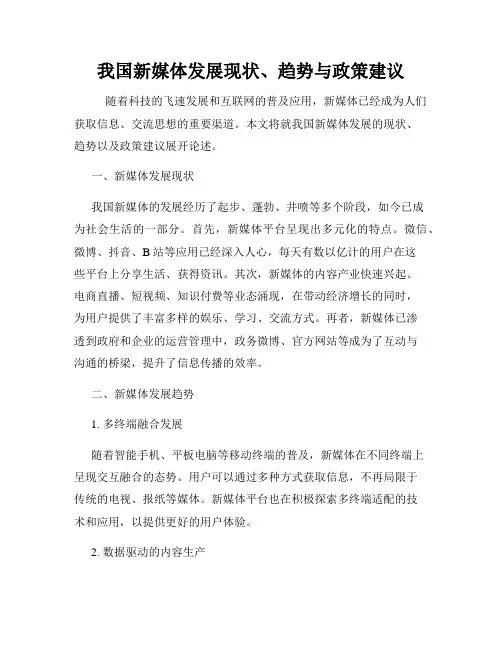 我国新媒体发展现状、趋势与政策建议

随着科技的飞速发展和互联网的普及应用，新媒体已经成为人们获取信息、交流思想的重要渠道。本文将就我国新媒体发展的现状、趋势以及政策建议展开论述。

一、新媒体发展现状

我国新媒体的发展经历了起步、蓬勃、井喷等多个阶段，如今已成为社会生活的一部分。首先，新媒体平台呈现出多元化的特点。微信、微博、抖音、B站等应用已经深入人心，每天有数以亿计的用户在这些平台上分享生活、获得资讯。其次，新媒体的内容产业快速兴起。电商直播、短视频、知识付费等业态涌现，在带动经济增长的同时，为用户提供了丰富多样的娱乐、学习、交流方式。再者，新媒体已渗透到政府和企业的运营管理中，政务微博、官方网站等成为了互动与沟通的桥梁，提升了信息传播的效率。

二、新媒体发展趋势

1. 多终端融合发展

随着智能手机、平板电脑等移动终端的普及，新媒体在不同终端上呈现交互融合的态势。用户可以通过多种方式获取信息，不再局限于传统的电视、报纸等媒体。新媒体平台也在积极探索多终端适配的技术和应用，以提供更好的用户体验。

2. 数据驱动的内容生产